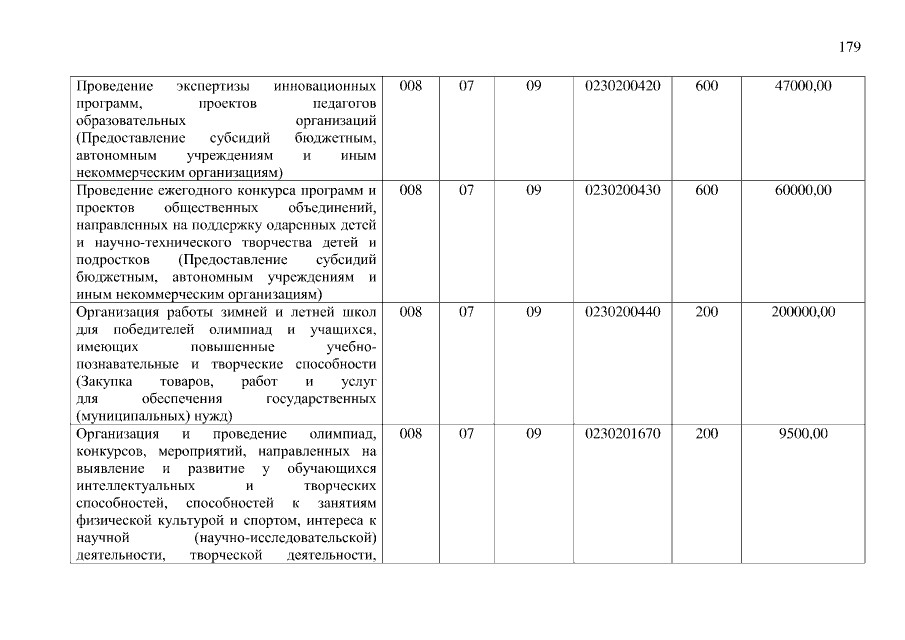 179

| Проведение экспертизы инновационных программ, проектов педагогов образовательных организаций (Предоставление субсидий бюджетным, автономным учреждениям и иным некоммерческим организациям) | 008 | 07 | 09 | 0230200420 | 600 | 47000,00 |
|---|---|---|---|---|---|---|
| Проведение ежегодного конкурса программ и проектов общественных объединений, направленных на поддержку одаренных детей и научно-технического творчества детей и подростков (Предоставление субсидий бюджетным, автономным учреждениям и иным некоммерческим организациям) | 008 | 07 | 09 | 0230200430 | 600 | 60000,00 |
| Организация работы зимней и летней школ для победителей олимпиад и учащихся, имеющих повышенные учебно-познавательные и творческие способности (Закупка товаров, работ и услуг для обеспечения государственных (муниципальных) нужд) | 008 | 07 | 09 | 0230200440 | 200 | 200000,00 |
| Организация и проведение олимпиад, конкурсов, мероприятий, направленных на выявление и развитие у обучающихся интеллектуальных и творческих способностей, способностей к занятиям физической культурой и спортом, интереса к научной (научно-исследовательской) деятельности, творческой деятельности, | 008 | 07 | 09 | 0230201670 | 200 | 9500,00 |